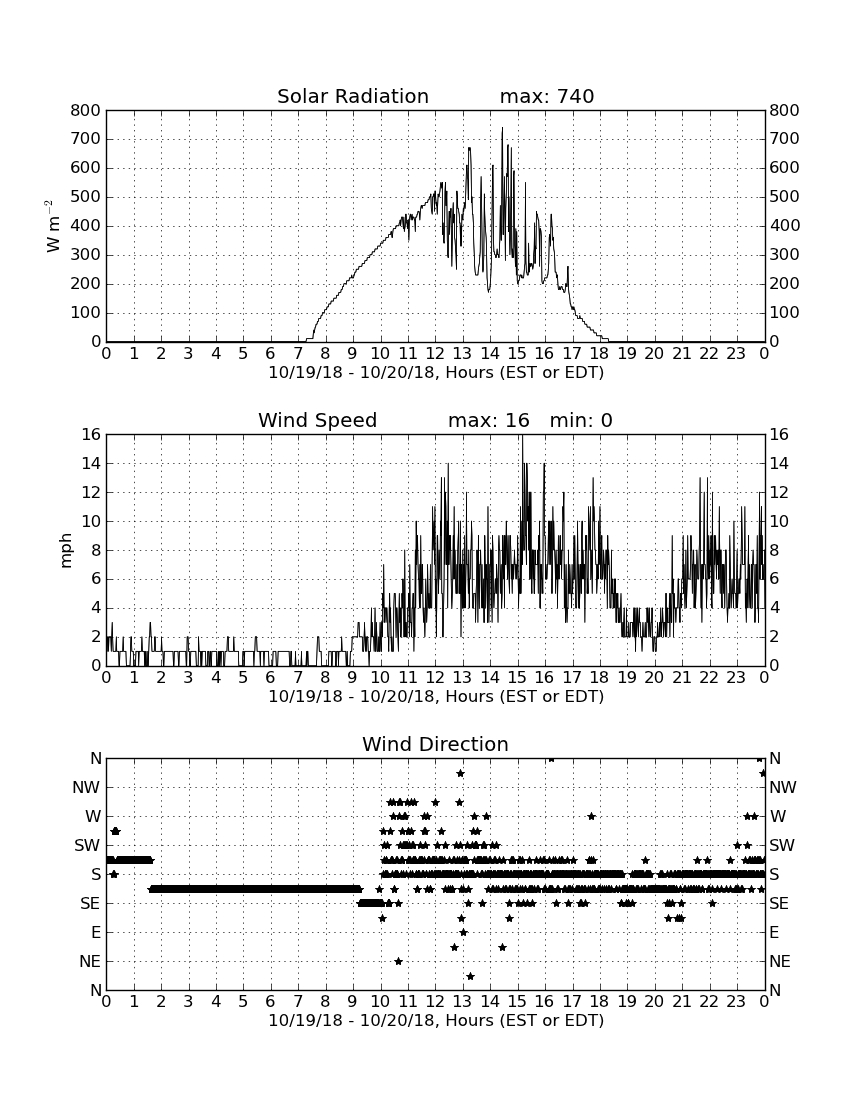 Solar Radiation max: 740

800
700
600
500
400
300
200
100
0

$W\ m^{-2}$

800
700
600
500
400
300
200
100
0

0 1 2 3 4 5 6 7 8 9 10 11 12 13 14 15 16 17 18 19 20 21 22 23 0
10/19/18 - 10/20/18, Hours (EST or EDT)

Wind Speed max: 16 min: 0

16
14
12
10
8
6
4
2
0

mph

16
14
12
10
8
6
4
2
0

0 1 2 3 4 5 6 7 8 9 10 11 12 13 14 15 16 17 18 19 20 21 22 23 0
10/19/18 - 10/20/18, Hours (EST or EDT)

Wind Direction

N
NW
W
SW
S
SE
E
NE
N

N
NW
W
SW
S
SE
E
NE
N

0 1 2 3 4 5 6 7 8 9 10 11 12 13 14 15 16 17 18 19 20 21 22 23 0
10/19/18 - 10/20/18, Hours (EST or EDT)